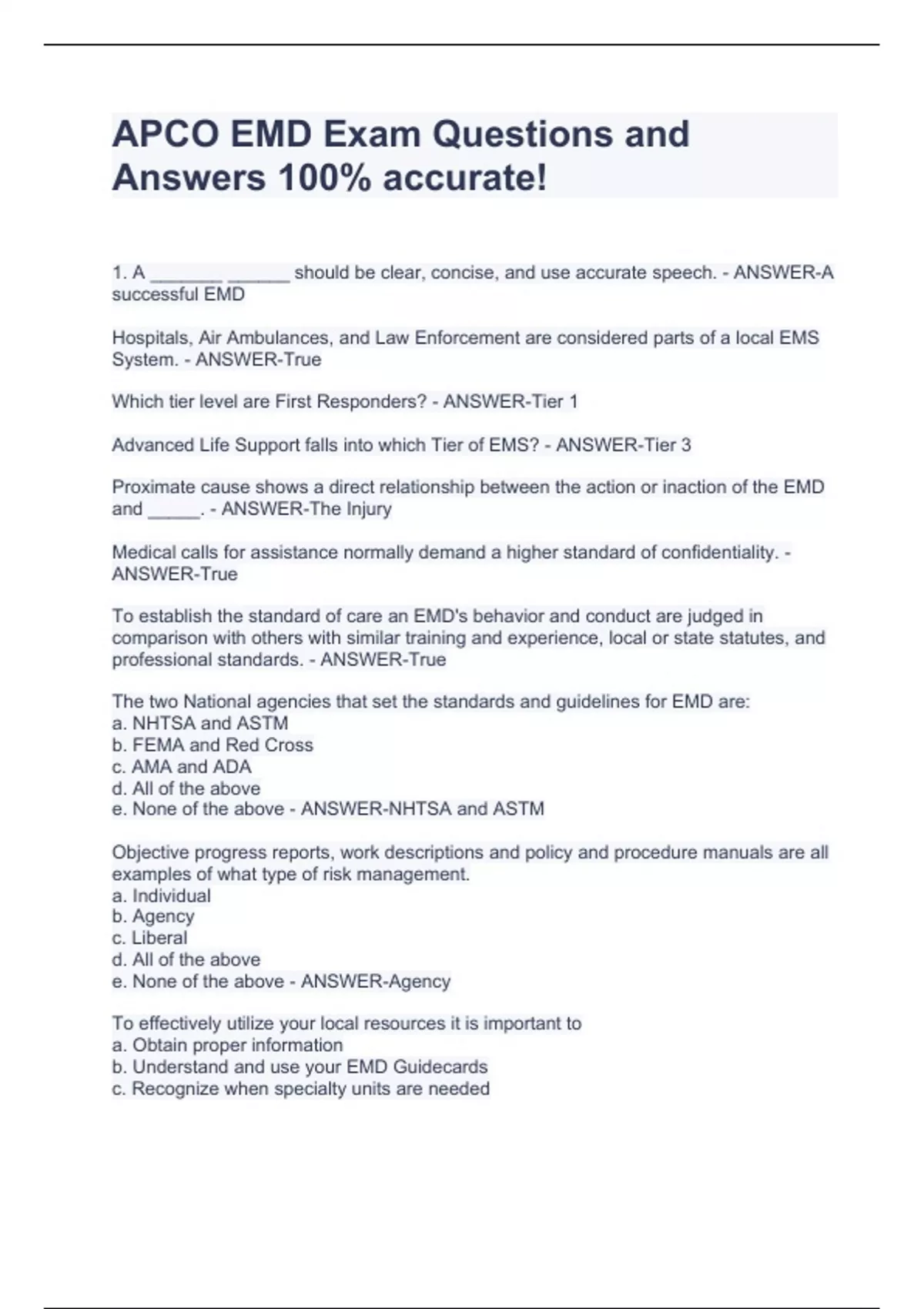 APCO EMD Exam Questions and Answers 100% accurate!

1. A _______ ______ should be clear, concise, and use accurate speech. - ANSWER-A successful EMD

Hospitals, Air Ambulances, and Law Enforcement are considered parts of a local EMS System. - ANSWER-True

Which tier level are First Responders? - ANSWER-Tier 1

Advanced Life Support falls into which Tier of EMS? - ANSWER-Tier 3

Proximate cause shows a direct relationship between the action or inaction of the EMD and _____. - ANSWER-The Injury

Medical calls for assistance normally demand a higher standard of confidentiality. - ANSWER-True

To establish the standard of care an EMD's behavior and conduct are judged in comparison with others with similar training and experience, local or state statutes, and professional standards. - ANSWER-True

The two National agencies that set the standards and guidelines for EMD are:
a. NHTSA and ASTM
b. FEMA and Red Cross
c. AMA and ADA
d. All of the above
e. None of the above - ANSWER-NHTSA and ASTM

Objective progress reports, work descriptions and policy and procedure manuals are all examples of what type of risk management.
a. Individual
b. Agency
c. Liberal
d. All of the above
e. None of the above - ANSWER-Agency

To effectively utilize your local resources it is important to
a. Obtain proper information
b. Understand and use your EMD Guidecards
c. Recognize when specialty units are needed